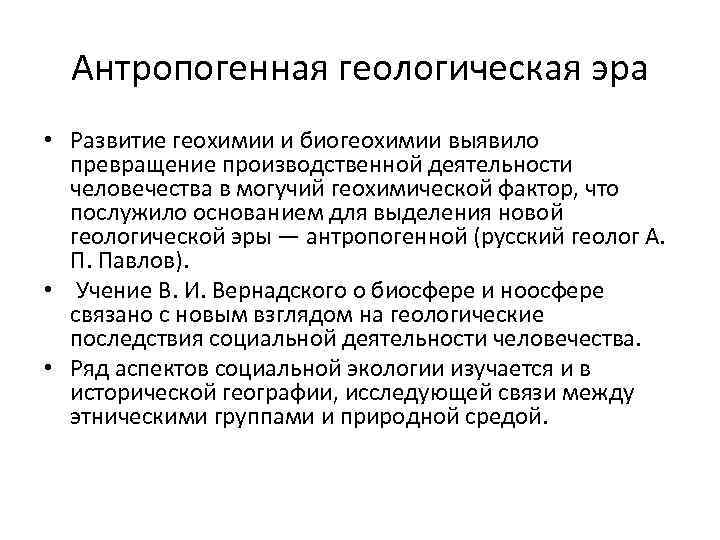 Антропогенная геологическая эра

• Развитие геохимии и биогеохимии выявило превращение производственной деятельности человечества в могучий геохимической фактор, что послужило основанием для выделения новой геологической эры — антропогенной (русский геолог А. П. Павлов).
• Учение В. И. Вернадского о биосфере и ноосфере связано с новым взглядом на геологические последствия социальной деятельности человечества.
• Ряд аспектов социальной экологии изучается и в исторической географии, исследующей связи между этническими группами и природной средой.